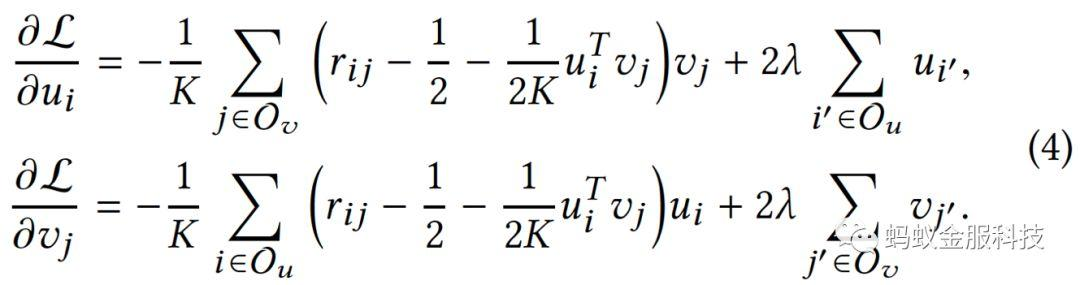 $$\frac{\partial \mathcal{L}}{\partial u_i} = -\frac{1}{K} \sum_{j \in O_v} \left( r_{ij} - \frac{1}{2} - \frac{1}{2K} u_i^T v_j \right) v_j + 2\lambda \sum_{i' \in O_u} u_{i'},$$
$$\frac{\partial \mathcal{L}}{\partial v_j} = -\frac{1}{K} \sum_{i \in O_u} \left( r_{ij} - \frac{1}{2} - \frac{1}{2K} u_i^T v_j \right) u_i + 2\lambda \sum_{j' \in O_v} v_{j'}. \quad (4)$$

蚂蚁金服科技